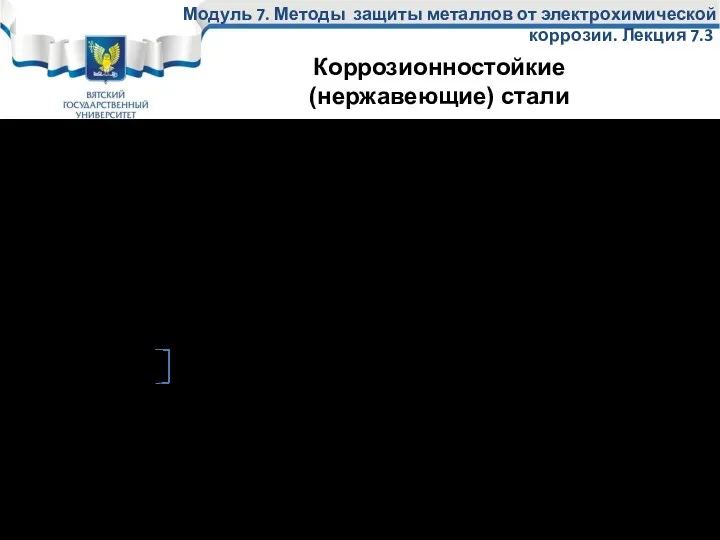 Модуль 7. Методы защиты металлов от электрохимической коррозии. Лекция 7.3

ВЯТСКИЙ ГОСУДАРСТВЕННЫЙ УНИВЕРСИТЕТ

Коррозионностойкие (нержавеющие) стали